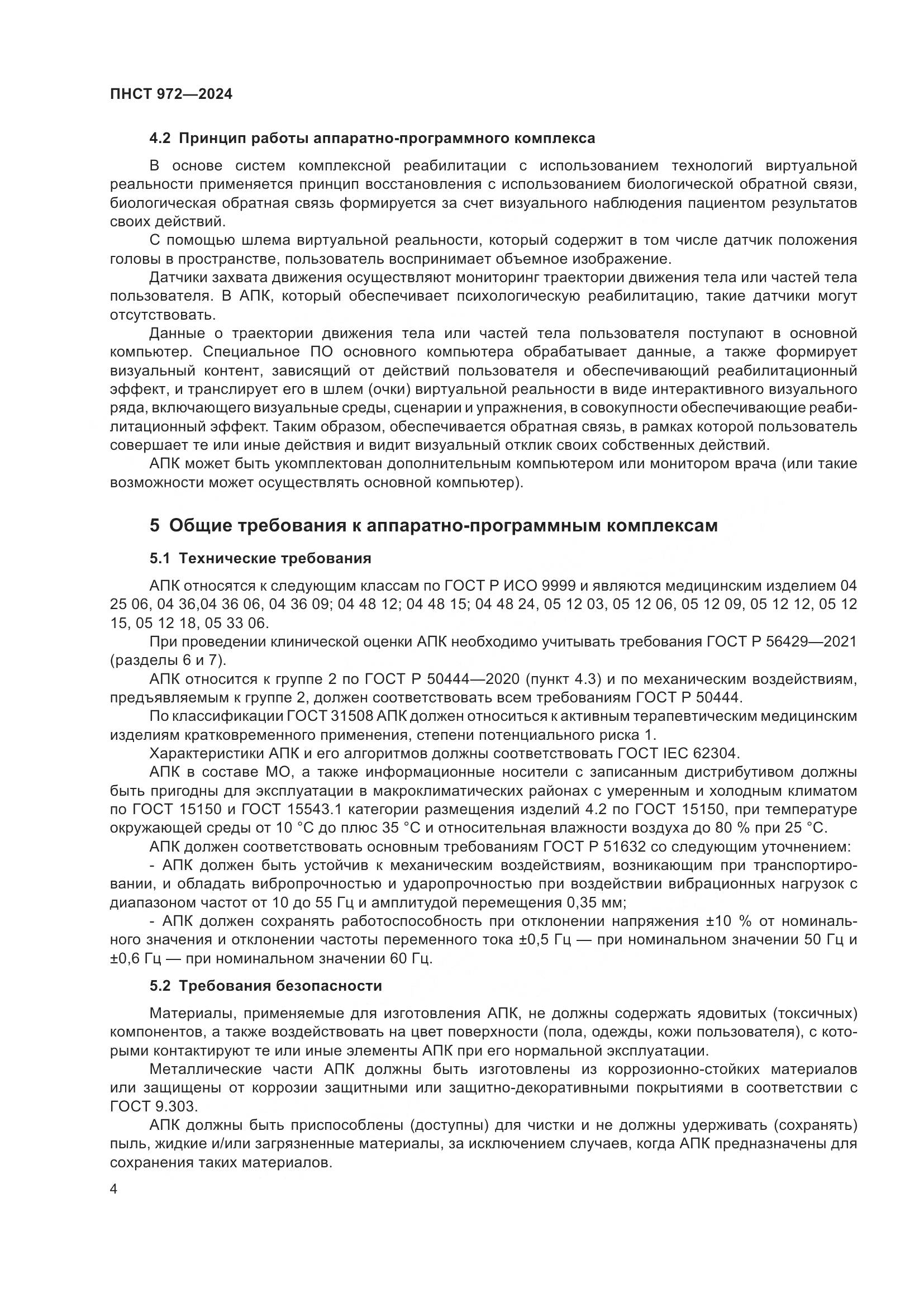 ПНСТ 972—2024

4.2 Принцип работы аппаратно-программного комплекса

В основе систем комплексной реабилитации с использованием технологий виртуальной реальности применяется принцип восстановления с использованием биологической обратной связи, биологическая обратная связь формируется за счет визуального наблюдения пациентом результатов своих действий.

С помощью шлема виртуальной реальности, который содержит в том числе датчик положения головы в пространстве, пользователь воспринимает объемное изображение.

Датчики захвата движения осуществляют мониторинг траектории движения тела или частей тела пользователя. В АПК, который обеспечивает психологическую реабилитацию, такие датчики могут отсутствовать.

Данные о траектории движения тела или частей тела пользователя поступают в основной компьютер. Специальное ПО основного компьютера обрабатывает данные, а также формирует визуальный контент, зависящий от действий пользователя и обеспечивающий реабилитационный эффект, и транслирует его в шлем (очки) виртуальной реальности в виде интерактивного визуального ряда, включающего визуальные среды, сценарии и упражнения, в совокупности обеспечивающие реабилитационный эффект. Таким образом, обеспечивается обратная связь, в рамках которой пользователь совершает те или иные действия и видит визуальный отклик своих собственных действий.

АПК может быть укомплектован дополнительным компьютером или монитором врача (или такие возможности может осуществлять основной компьютер).

5 Общие требования к аппаратно-программным комплексам

5.1 Технические требования

АПК относятся к следующим классам по ГОСТ Р ИСО 9999 и являются медицинским изделием 04 25 06, 04 36,04 36 06, 04 36 09; 04 48 12; 04 48 15; 04 48 24, 05 12 03, 05 12 06, 05 12 09, 05 12 12, 05 12 15, 05 12 18, 05 33 06.

При проведении клинической оценки АПК необходимо учитывать требования ГОСТ Р 56429—2021 (разделы 6 и 7).

АПК относится к группе 2 по ГОСТ Р 50444—2020 (пункт 4.3) и по механическим воздействиям, предъявляемым к группе 2, должен соответствовать всем требованиям ГОСТ Р 50444.

По классификации ГОСТ 31508 АПК должен относиться к активным терапевтическим медицинским изделиям кратковременного применения, степени потенциального риска 1.

Характеристики АПК и его алгоритмов должны соответствовать ГОСТ IEC 62304.

АПК в составе МО, а также информационные носители с записанным дистрибутивом должны быть пригодны для эксплуатации в макроклиматических районах с умеренным и холодным климатом по ГОСТ 15150 и ГОСТ 15543.1 категории размещения изделий 4.2 по ГОСТ 15150, при температуре окружающей среды от 10 °С до плюс 35 °С и относительная влажности воздуха до 80 % при 25 °С.

АПК должен соответствовать основным требованиям ГОСТ Р 51632 со следующим уточнением:

- АПК должен быть устойчив к механическим воздействиям, возникающим при транспортировании, и обладать вибропрочностью и ударопрочностью при воздействии вибрационных нагрузок с диапазоном частот от 10 до 55 Гц и амплитудой перемещения 0,35 мм;

- АПК должен сохранять работоспособность при отклонении напряжения ±10 % от номинального значения и отклонении частоты переменного тока ±0,5 Гц — при номинальном значении 50 Гц и ±0,6 Гц — при номинальном значении 60 Гц.

5.2 Требования безопасности

Материалы, применяемые для изготовления АПК, не должны содержать ядовитых (токсичных) компонентов, а также воздействовать на цвет поверхности (пола, одежды, кожи пользователя), с которыми контактируют те или иные элементы АПК при его нормальной эксплуатации.

Металлические части АПК должны быть изготовлены из коррозионно-стойких материалов или защищены от коррозии защитными или защитно-декоративными покрытиями в соответствии с ГОСТ 9.303.

АПК должны быть приспособлены (доступны) для чистки и не должны удерживать (сохранять) пыль, жидкие и/или загрязненные материалы, за исключением случаев, когда АПК предназначены для сохранения таких материалов.

4